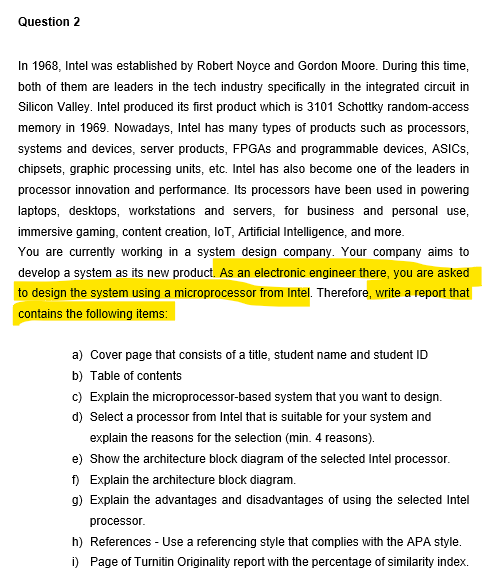 Question 2

In 1968, Intel was established by Robert Noyce and Gordon Moore. During this time, both of them are leaders in the tech industry specifically in the integrated circuit in Silicon Valley. Intel produced its first product which is 3101 Schottky random-access memory in 1969. Nowadays, Intel has many types of products such as processors, systems and devices, server products, FPGAs and programmable devices, ASICs, chipsets, graphic processing units, etc. Intel has also become one of the leaders in processor innovation and performance. Its processors have been used in powering laptops, desktops, workstations and servers, for business and personal use, immersive gaming, content creation, IoT, Artificial Intelligence, and more.
You are currently working in a system design company. Your company aims to develop a system as its new product. As an electronic engineer there, you are asked to design the system using a microprocessor from Intel. Therefore, write a report that contains the following items:

a) Cover page that consists of a title, student name and student ID
b) Table of contents
c) Explain the microprocessor-based system that you want to design.
d) Select a processor from Intel that is suitable for your system and explain the reasons for the selection (min. 4 reasons).
e) Show the architecture block diagram of the selected Intel processor.
f) Explain the architecture block diagram.
g) Explain the advantages and disadvantages of using the selected Intel processor.
h) References - Use a referencing style that complies with the APA style.
i) Page of Turnitin Originality report with the percentage of similarity index.